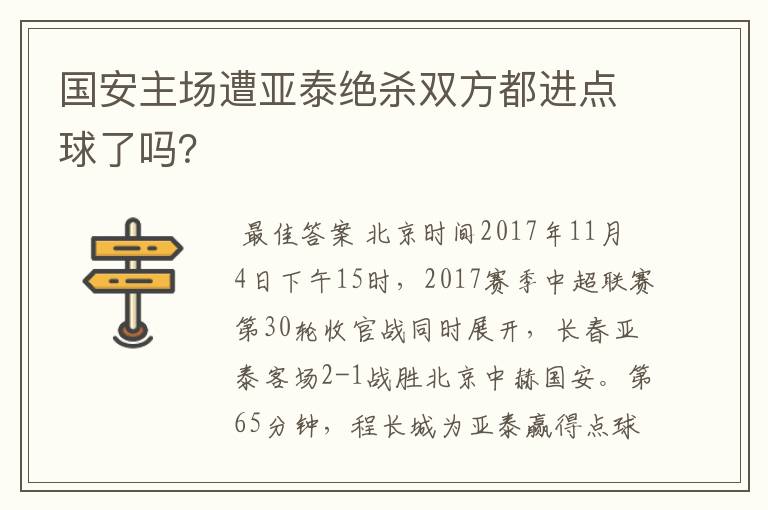 国安主场遭亚泰绝杀双方都进点球了吗?

最佳答案 北京时间2017年11月4日下午15时，2017赛季中超联赛第30轮收官战同时展开，长春亚泰客场2-1战胜北京中赫国安。第65分钟，程长城为亚泰赢得点球